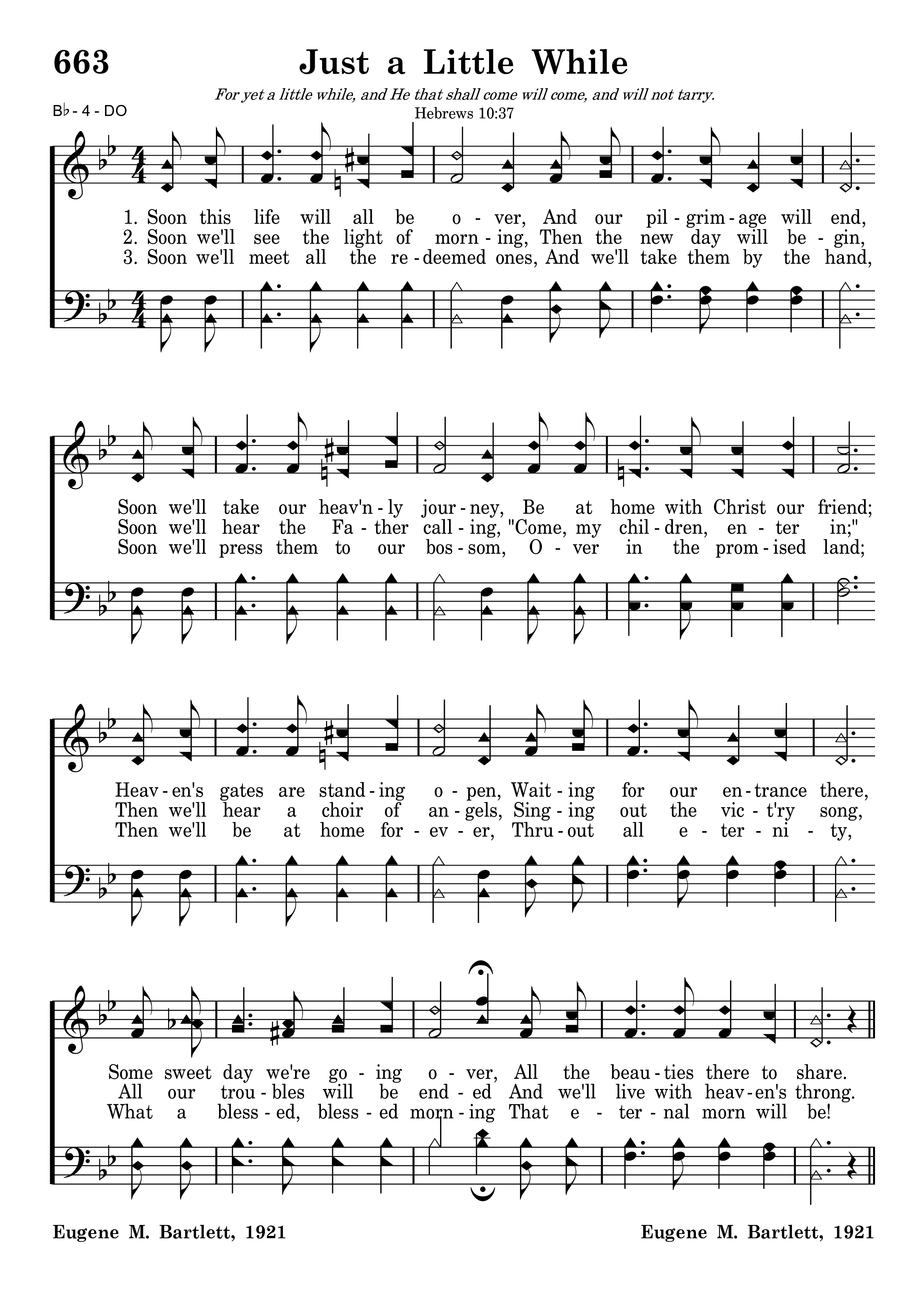 663 Just a Little While

For yet a little while, and He that shall come will come, and will not tarry.
Hebrews 10:37

B♭ - 4 - DO

1. Soon this life will all be o - ver, And our pil - grim - age will end,
2. Soon we'll see the light of morn - ing, Then the new day will be - gin,
3. Soon we'll meet all the re - deemed ones, And we'll take them by the hand,

Soon we'll take our heav'n - ly jour - ney, Be at home with Christ our friend;
Soon we'll hear the Fa - ther call - ing, "Come, my chil - dren, en - ter in;"
Soon we'll press them to our bos - som, O - ver in the prom - ised land;

Heav - en's gates are stand - ing o - pen, Wait - ing for our en - trance there,
Then we'll hear a choir of an - gels, Sing - ing out the vic - t'ry song,
Then we'll be at home for - ev - er, Thru - out all e - ter - ni - ty,

Some sweet day we're go - ing o - ver, All the beau - ties there to share.
All our trou - bles will be end - ed And we'll live with heav - en's throng.
What a bless - ed, bless - ed morn - ing That e - ter - nal morn will be!

Eugene M. Bartlett, 1921

Eugene M. Bartlett, 1921